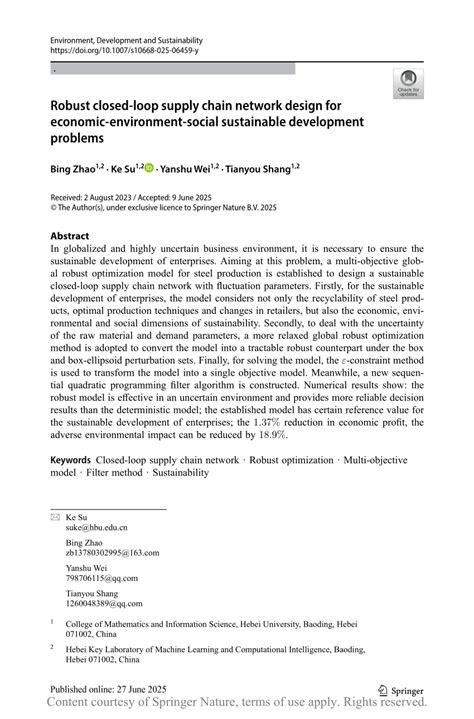 Environment, Development and Sustainability
https://doi.org/10.1007/s10668-025-06459-y

Check for updates

Robust closed-loop supply chain network design for economic-environment-social sustainable development problems

Bing Zhao$^{1,2}$ · Ke Su$^{1,2}$ · Yanshu Wei$^{1,2}$ · Tianyou Shang$^{1,2}$

Received: 2 August 2023 / Accepted: 9 June 2025
© The Author(s), under exclusive licence to Springer Nature B.V. 2025

Abstract
In globalized and highly uncertain business environment, it is necessary to ensure the sustainable development of enterprises. Aiming at this problem, a multi-objective global robust optimization model for steel production is established to design a sustainable closed-loop supply chain network with fluctuation parameters. Firstly, for the sustainable development of enterprises, the model considers not only the recyclability of steel products, optimal production techniques and changes in retailers, but also the economic, environmental and social dimensions of sustainability. Secondly, to deal with the uncertainty of the raw material and demand parameters, a more relaxed global robust optimization method is adopted to convert the model into a tractable robust counterpart under the box and box-ellipsoid perturbation sets. Finally, for solving the model, the $\varepsilon$-constraint method is used to transform the model into a single objective model. Meanwhile, a new sequential quadratic programming filter algorithm is constructed. Numerical results show: the robust model is effective in an uncertain environment and provides more reliable decision results than the deterministic model; the established model has certain reference value for the sustainable development of enterprises; the 1.37% reduction in economic profit, the adverse environmental impact can be reduced by 18.9%.

Keywords Closed-loop supply chain network · Robust optimization · Multi-objective model · Filter method · Sustainability

Ke Su
suke@hbu.edu.cn

Bing Zhao
zb13780302995@163.com

Yanshu Wei
798706115@qq.com

Tianyou Shang
1260048389@qq.com

$^1$ College of Mathematics and Information Science, Hebei University, Baoding, Hebei 071002, China

$^2$ Hebei Key Laboratory of Machine Learning and Computational Intelligence, Baoding, Hebei 071002, China

Published online: 27 June 2025
Springer
Content courtesy of Springer Nature, terms of use apply. Rights reserved.